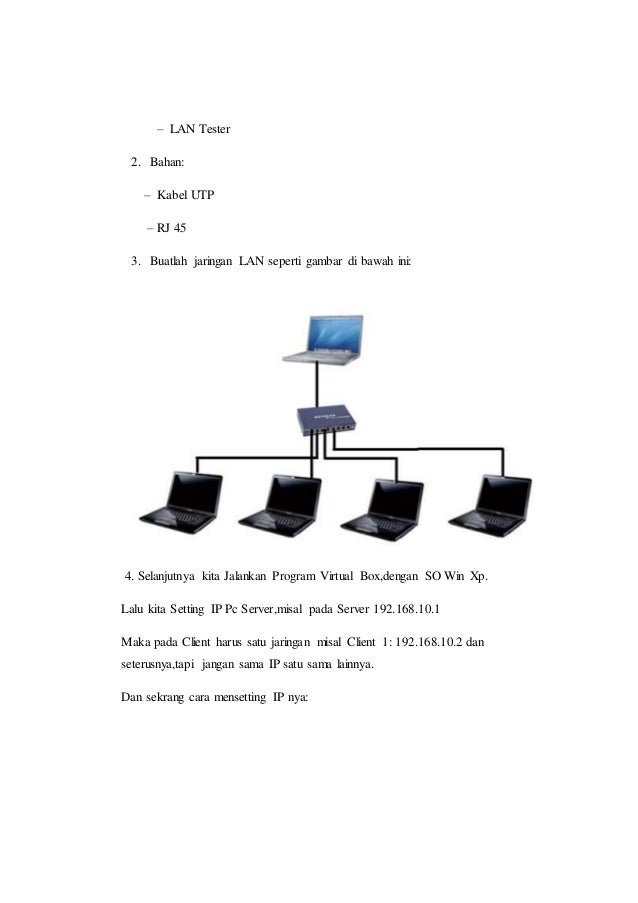 – LAN Tester

2. Bahan:

– Kabel UTP

– RJ 45

3. Buatlah jaringan LAN seperti gambar di bawah ini:

4. Selanjutnya kita Jalankan Program Virtual Box,dengan SO Win Xp.

Lalu kita Setting IP Pc Server,misal pada Server 192.168.10.1

Maka pada Client harus satu jaringan misal Client 1: 192.168.10.2 dan seterusnya,tapi jangan sama IP satu sama lainnya.

Dan sekrang cara mensetting IP nya: